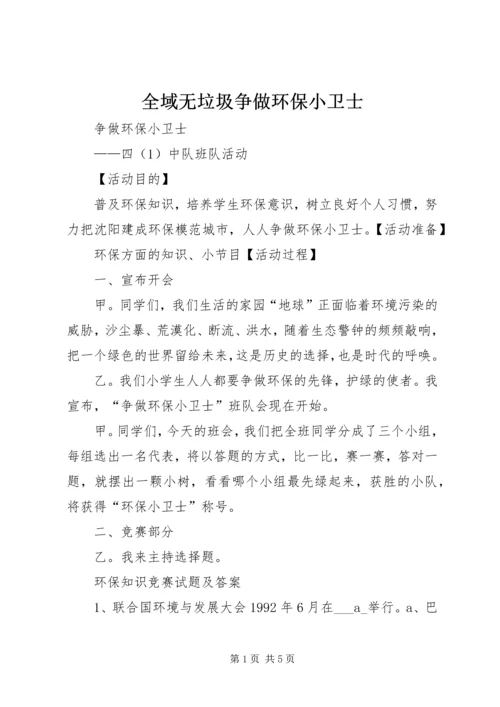 全域无垃圾争做环保小卫士

争做环保小卫士

——四（1）中队班队活动

【活动目的】

普及环保知识，培养学生环保意识，树立良好个人习惯，努力把沈阳建成环保模范城市，人人争做环保小卫士。【活动准备】

环保方面的知识、小节目【活动过程】

一、宣布开会

甲。同学们，我们生活的家园“地球”正面临着环境污染的威胁，沙尘暴、荒漠化、断流、洪水，随着生态警钟的频频敲响，把一个绿色的世界留给未来，这是历史的选择，也是时代的呼唤。

乙。我们小学生人人都要争做环保的先锋，护绿的使者。我宣布，“争做环保小卫士”班队会现在开始。

甲。同学们，今天的班会，我们把全班同学分成了三个小组，每组选出一名代表，将以答题的方式，比一比，赛一赛，答对一题，就摆出一颗小树，看看哪个小组最先绿起来，获胜的小队，将获得“环保小卫士”称号。

二、竞赛部分

乙。我来主持选择题。

环保知识竞赛试题及答案

1、联合国环境与发展大会 1992 年 6 月在___a_举行。a、巴

第 1 页 共 5 页